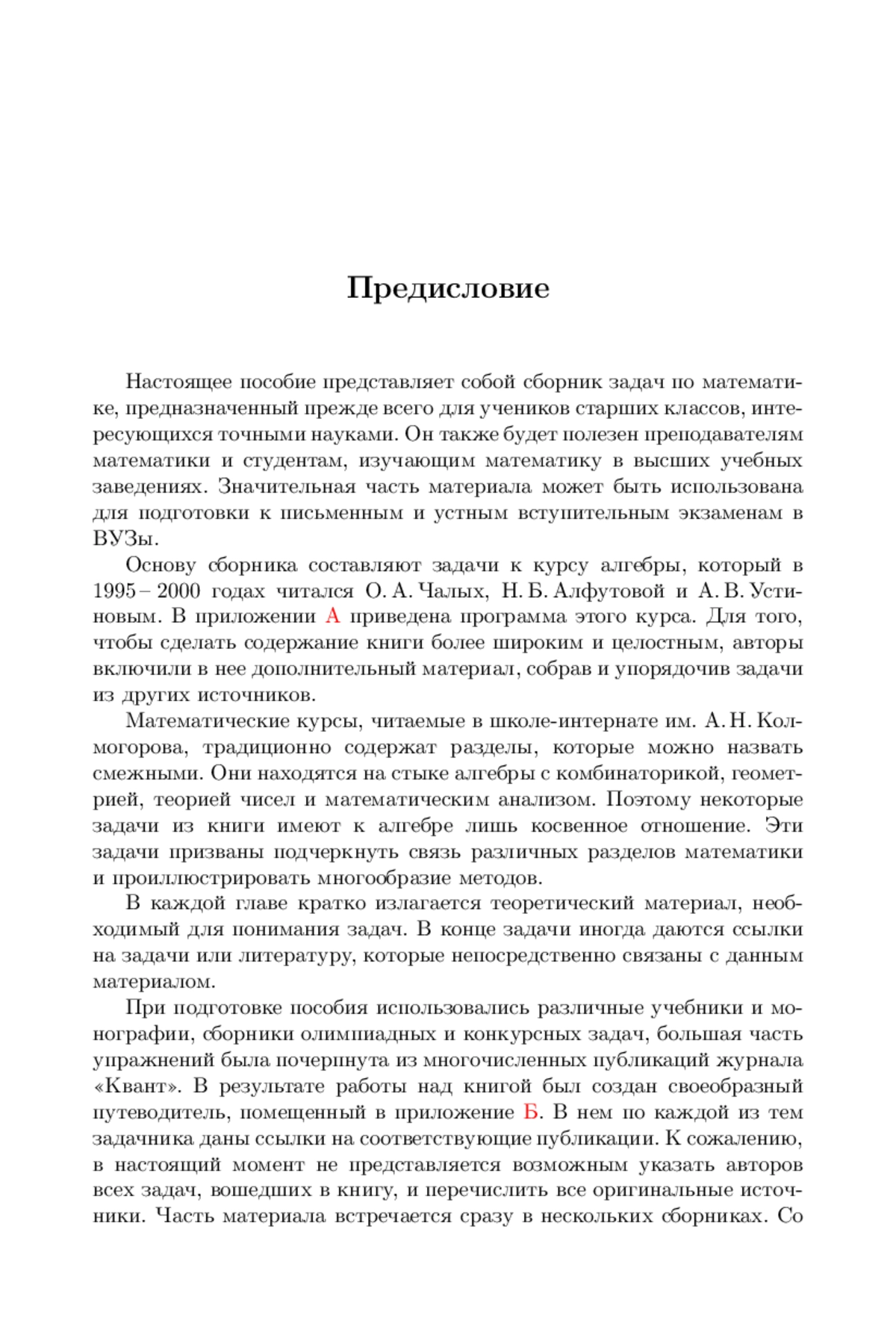 Предисловие

Настоящее пособие представляет собой сборник задач по математике, предназначенный прежде всего для учеников старших классов, интересующихся точными науками. Он также будет полезен преподавателям математики и студентам, изучающим математику в высших учебных заведениях. Значительная часть материала может быть использована для подготовки к письменным и устным вступительным экзаменам в ВУЗы.

Основу сборника составляют задачи к курсу алгебры, который в 1995 – 2000 годах читался О. А. Чалых, Н. Б. Алфутовой и А. В. Устиновым. В приложении А приведена программа этого курса. Для того, чтобы сделать содержание книги более широким и целостным, авторы включили в нее дополнительный материал, собрав и упорядочив задачи из других источников.

Математические курсы, читаемые в школе-интернате им. А. Н. Колмогорова, традиционно содержат разделы, которые можно назвать смежными. Они находятся на стыке алгебры с комбинаторикой, геометрией, теорией чисел и математическим анализом. Поэтому некоторые задачи из книги имеют к алгебре лишь косвенное отношение. Эти задачи призваны подчеркнуть связь различных разделов математики и проиллюстрировать многообразие методов.

В каждой главе кратко излагается теоретический материал, необходимый для понимания задач. В конце задачи иногда даются ссылки на задачи или литературу, которые непосредственно связаны с данным материалом.

При подготовке пособия использовались различные учебники и монографии, сборники олимпиадных и конкурсных задач, большая часть упражнений была почерпнута из многочисленных публикаций журнала «Квант». В результате работы над книгой был создан своеобразный путеводитель, помещенный в приложение Б. В нем по каждой из тем задачника даны ссылки на соответствующие публикации. К сожалению, в настоящий момент не представляется возможным указать авторов всех задач, вошедших в книгу, и перечислить все оригинальные источники. Часть материала встречается сразу в нескольких сборниках. Со